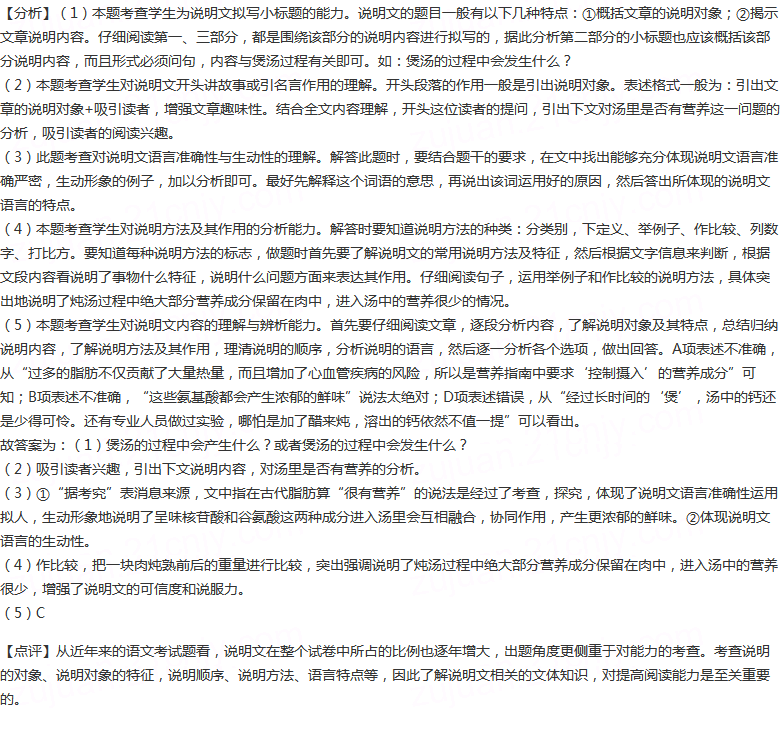 【分析】（1）本题考查学生为说明文拟写小标题的能力。说明文的题目一般有以下几种特点：①概括文章的说明对象；②揭示文章说明内容。仔细阅读第一、三部分，都是围绕该部分的说明内容进行拟写的，据此分析第二部分的小标题也应该概括该部分说明内容，而且形式必须问句，内容与煲汤过程有关即可。如：煲汤的过程中会发生什么？
（2）本题考查学生对说明文开头讲故事或引名言作用的理解。开头段落的作用一般是引出说明对象。表述格式一般为：引出文章的说明对象+吸引读者，增强文章趣味性。结合全文内容理解，开头这位读者的提问，引出下文对汤里是否有营养这一问题的分析，吸引读者的阅读兴趣。
（3）此题考查对说明文语言准确性与生动性的理解。解答此题时，要结合题干的要求，在文中找出能够充分体现说明文语言准确严密，生动形象的例子，加以分析即可。最好先解释这个词语的意思，再说出该词运用好的原因，然后答出所体现的说明文语言的特点。
（4）本题考查学生对说明方法及其作用的分析能力。解答时要知道说明方法的种类：分类别，下定义、举例子、作比较、列数字、打比方。要知道每种说明方法的标志，做题时首先要了解说明文的常用说明方法及特征，然后根据文字信息来判断，根据文段内容看说明了事物什么特征，说明什么问题方面来表达其作用。仔细阅读句子，运用举例子和作比较的说明方法，具体突出地说明了炖汤过程中绝大部分营养成分保留在肉中，进入汤中的营养很少的情况。
（5）本题考查学生对说明文内容的理解与辨析能力。首先要仔细阅读文章，逐段分析内容，了解说明对象及其特点，总结归纳说明内容，了解说明方法及其作用，理清说明的顺序，分析说明的语言，然后逐一分析各个选项，做出回答。A项表述不准确，从“过多的脂肪不仅贡献了大量热量，而且增加了心血管疾病的风险，所以是营养指南中要求‘控制摄入’的营养成分”可知；B项表述不准确，“这些氨基酸都会产生浓郁的鲜味”说法太绝对；D项表述错误，从“经过长时间的‘煲’，汤中的钙还是少得可怜。还有专业人员做过实验，哪怕是加了醋来炖，溶出的钙依然不值一提”可以看出。
故答案为：（1）煲汤的过程中会产生什么？或者煲汤的过程中会发生什么？
（2）吸引读者兴趣，引出下文说明内容，对汤里是否有营养的分析。
（3）①“据考究”表消息来源，文中指在古代脂肪算“很有营养”的说法是经过了考查，探究，体现了说明文语言准确性运用拟人，生动形象地说明了呈味核苷酸和谷氨酸这两种成分进入汤里会互相融合，协同作用，产生更浓郁的鲜味。②体现说明文语言的生动性。
（4）作比较，把一块肉炖熟前后的重量进行比较，突出强调说明了炖汤过程中绝大部分营养成分保留在肉中，进入汤中的营养很少，增强了说明文的可信度和说服力。
（5）C

【点评】从近年来的语文考试题看，说明文在整个试卷中所占的比例也逐年增大，出题角度更侧重于对能力的考查。考查说明的对象、说明对象的特征，说明顺序、说明方法、语言特点等，因此了解说明文相关的文体知识，对提高阅读能力是至关重要的。